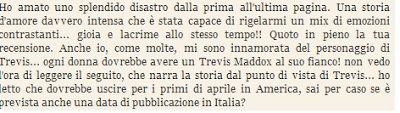 Ho amato uno splendido disastro dalla prima all'ultima pagina. Una storia d'amore davvero intensa che è stata capace di rigelarmi un mix di emozioni contrastanti... gioia e lacrime allo stesso tempo!! Quoto in pieno la tua recensione. Anche io, come molte, mi sono innamorata del personaggio di Trevis... ogni donna dovrebbe avere un Trevis Maddox al suo fianco! non vedo l'ora di leggere il seguito, che narra la storia dal punto di vista di Trevis... ho letto che dovrebbe uscire per i primi di aprile in America, sai per caso se è prevista anche una data di pubblicazione in Italia?